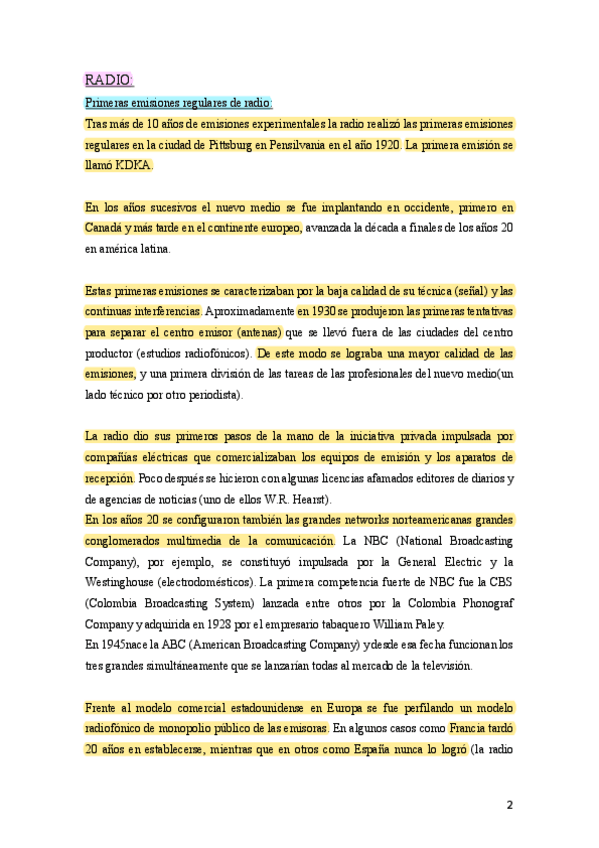 RADIO:

Primeras emisiones regulares de radio:

Tras más de 10 años de emisiones experimentales la radio realizó las primeras emisiones regulares en la ciudad de Pittsburg en Pensilvania en el año 1920. La primera emisión se llamó KDKA.

En los años sucesivos el nuevo medio se fue implantando en occidente, primero en Canadá y más tarde en el continente europeo, avanzada la década a finales de los años 20 en américa latina.

Estas primeras emisiones se caracterizaban por la baja calidad de su técnica (señal) y las continuas interferencias. Aproximadamente en 1930 se produjeron las primeras tentativas para separar el centro emisor (antenas) que se llevó fuera de las ciudades del centro productor (estudios radiofónicos). De este modo se lograba una mayor calidad de las emisiones, y una primera división de las tareas de las profesionales del nuevo medio(un lado técnico por otro periodista).

La radio dio sus primeros pasos de la mano de la iniciativa privada impulsada por compañías eléctricas que comercializaban los equipos de emisión y los aparatos de recepción. Poco después se hicieron con algunas licencias afamados editores de diarios y de agencias de noticias (uno de ellos W.R. Hearst).
En los años 20 se configuraron también las grandes networks norteamericanas grandes conglomerados multimedia de la comunicación. La NBC (National Broadcasting Company), por ejemplo, se constituyó impulsada por la General Electric y la Westinghouse (electrodomésticos). La primera competencia fuerte de NBC fue la CBS (Colombia Broadcasting System) lanzada entre otros por la Colombia Phonograf Company y adquirida en 1928 por el empresario tabaquero William Paley.
En 1945nace la ABC (American Broadcasting Company) y desde esa fecha funcionan los tres grandes simultáneamente que se lanzarían todas al mercado de la televisión.

Frente al modelo comercial estadounidense en Europa se fue perfilando un modelo radiofónico de monopolio público de las emisoras. En algunos casos como Francia tardó 20 años en establecerse, mientras que en otros como España nunca lo logró (la radio

2